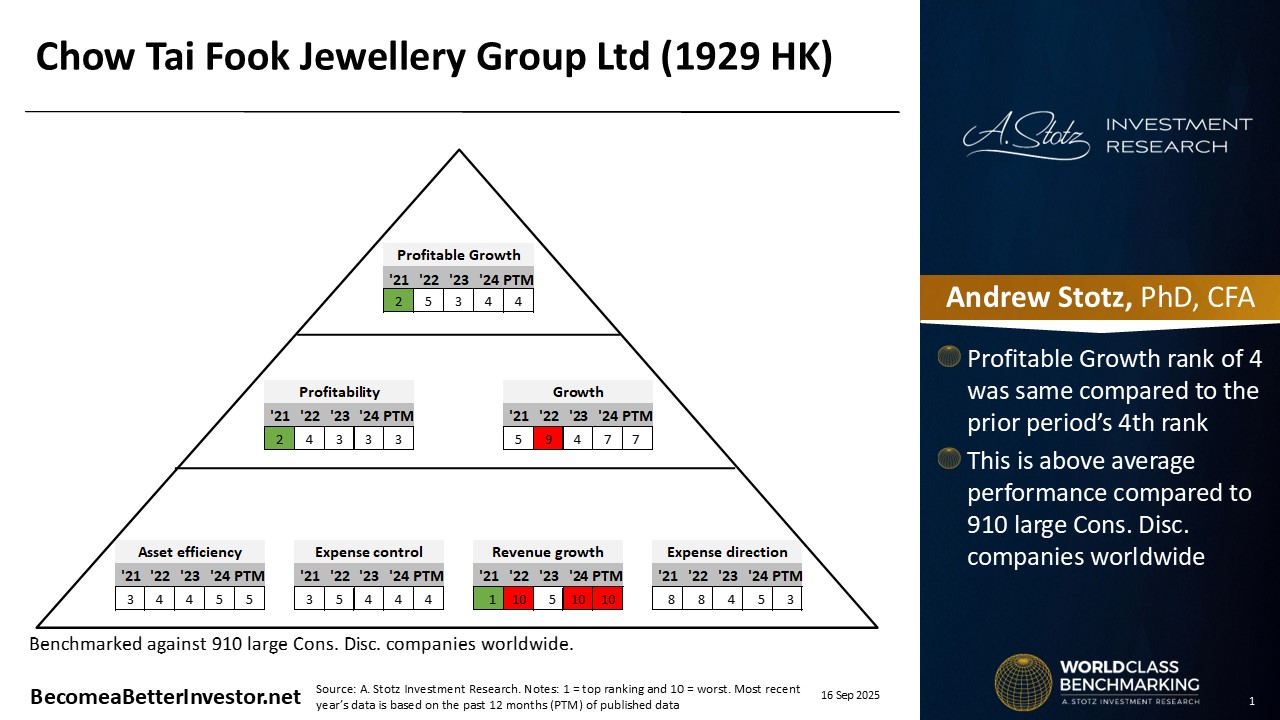 Chow Tai Fook Jewellery Group Ltd (1929 HK)

Profitable Growth

| '21 | '22 | '23 | '24 | PTM |
|---|---|---|---|---|
| 2 | 5 | 3 | 4 | 4 |

Profitability

| '21 | '22 | '23 | '24 | PTM |
|---|---|---|---|---|
| 2 | 4 | 3 | 3 | 3 |

Growth

| '21 | '22 | '23 | '24 | PTM |
|---|---|---|---|---|
| 5 | 9 | 4 | 7 | 7 |

Asset efficiency

| '21 | '22 | '23 | '24 | PTM |
|---|---|---|---|---|
| 3 | 4 | 4 | 5 | 5 |

Expense control

| '21 | '22 | '23 | '24 | PTM |
|---|---|---|---|---|
| 3 | 5 | 4 | 4 | 4 |

Revenue growth

| '21 | '22 | '23 | '24 | PTM |
|---|---|---|---|---|
| 1 | 10 | 5 | 10 | 10 |

Expense direction

| '21 | '22 | '23 | '24 | PTM |
|---|---|---|---|---|
| 8 | 8 | 4 | 5 | 3 |

Benchmarked against 910 large Cons. Disc. companies worldwide.

BecomeaBetterInvestor.net

Source: A. Stotz Investment Research. Notes: 1 = top ranking and 10 = worst. Most recent year's data is based on the past 12 months (PTM) of published data

16 Sep 2025

A. Stotz INVESTMENT RESEARCH

Andrew Stotz, PhD, CFA

Profitable Growth rank of 4 was same compared to the prior period's 4th rank

This is above average performance compared to 910 large Cons. Disc. companies worldwide

WORLDCLASS BENCHMARKING
A. STOTZ INVESTMENT RESEARCH

1